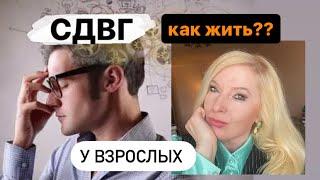 СДВГ

как жить??

У ВЗРОСЛЫХ